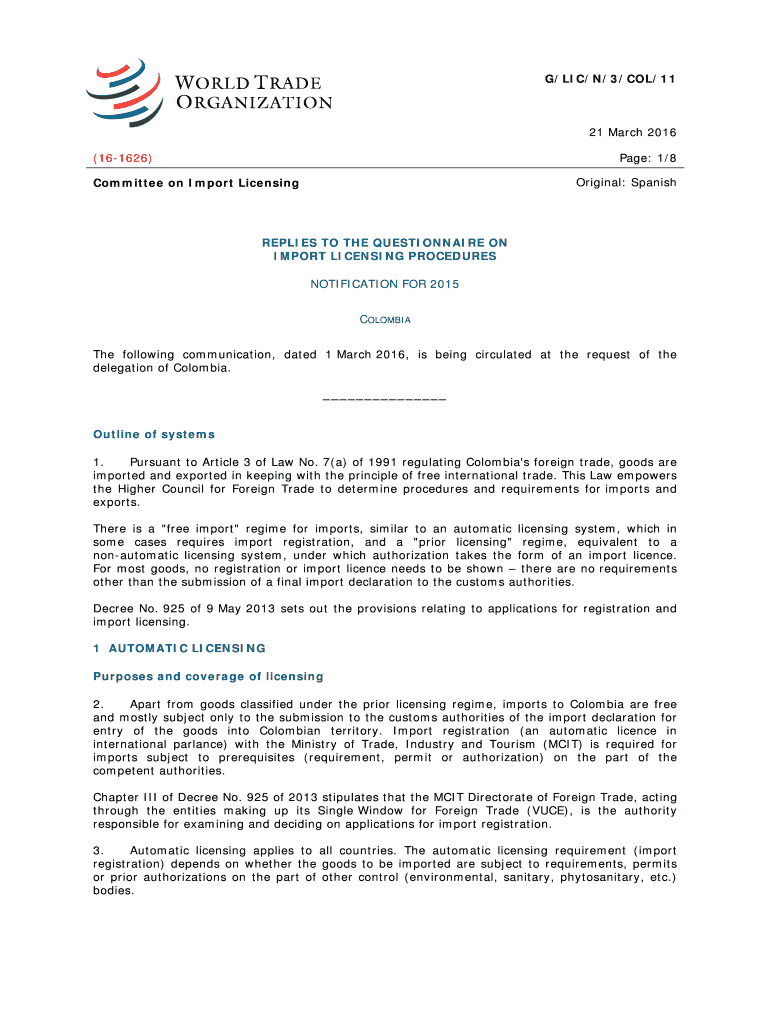 WORLD TRADE ORGANIZATION

G/LIC/N/3/COL/11

21 March 2016

(16-1626)

Page: 1/8

Committee on Import Licensing

Original: Spanish

REPLIES TO THE QUESTIONNAIRE ON IMPORT LICENSING PROCEDURES

NOTIFICATION FOR 2015

COLOMBIA

The following communication, dated 1 March 2016, is being circulated at the request of the delegation of Colombia.

_______________

Outline of systems

1. Pursuant to Article 3 of Law No. 7(a) of 1991 regulating Colombia's foreign trade, goods are imported and exported in keeping with the principle of free international trade. This Law empowers the Higher Council for Foreign Trade to determine procedures and requirements for imports and exports.

There is a "free import" regime for imports, similar to an automatic licensing system, which in some cases requires import registration, and a "prior licensing" regime, equivalent to a non-automatic licensing system, under which authorization takes the form of an import licence. For most goods, no registration or import licence needs to be shown – there are no requirements other than the submission of a final import declaration to the customs authorities.

Decree No. 925 of 9 May 2013 sets out the provisions relating to applications for registration and import licensing.

1 AUTOMATIC LICENSING

Purposes and coverage of licensing

2. Apart from goods classified under the prior licensing regime, imports to Colombia are free and mostly subject only to the submission to the customs authorities of the import declaration for entry of the goods into Colombian territory. Import registration (an automatic licence in international parlance) with the Ministry of Trade, Industry and Tourism (MCIT) is required for imports subject to prerequisites (requirement, permit or authorization) on the part of the competent authorities.

Chapter III of Decree No. 925 of 2013 stipulates that the MCIT Directorate of Foreign Trade, acting through the entities making up its Single Window for Foreign Trade (VUCE), is the authority responsible for examining and deciding on applications for import registration.

3. Automatic licensing applies to all countries. The automatic licensing requirement (import registration) depends on whether the goods to be imported are subject to requirements, permits or prior authorizations on the part of other control (environmental, sanitary, phytosanitary, etc.) bodies.